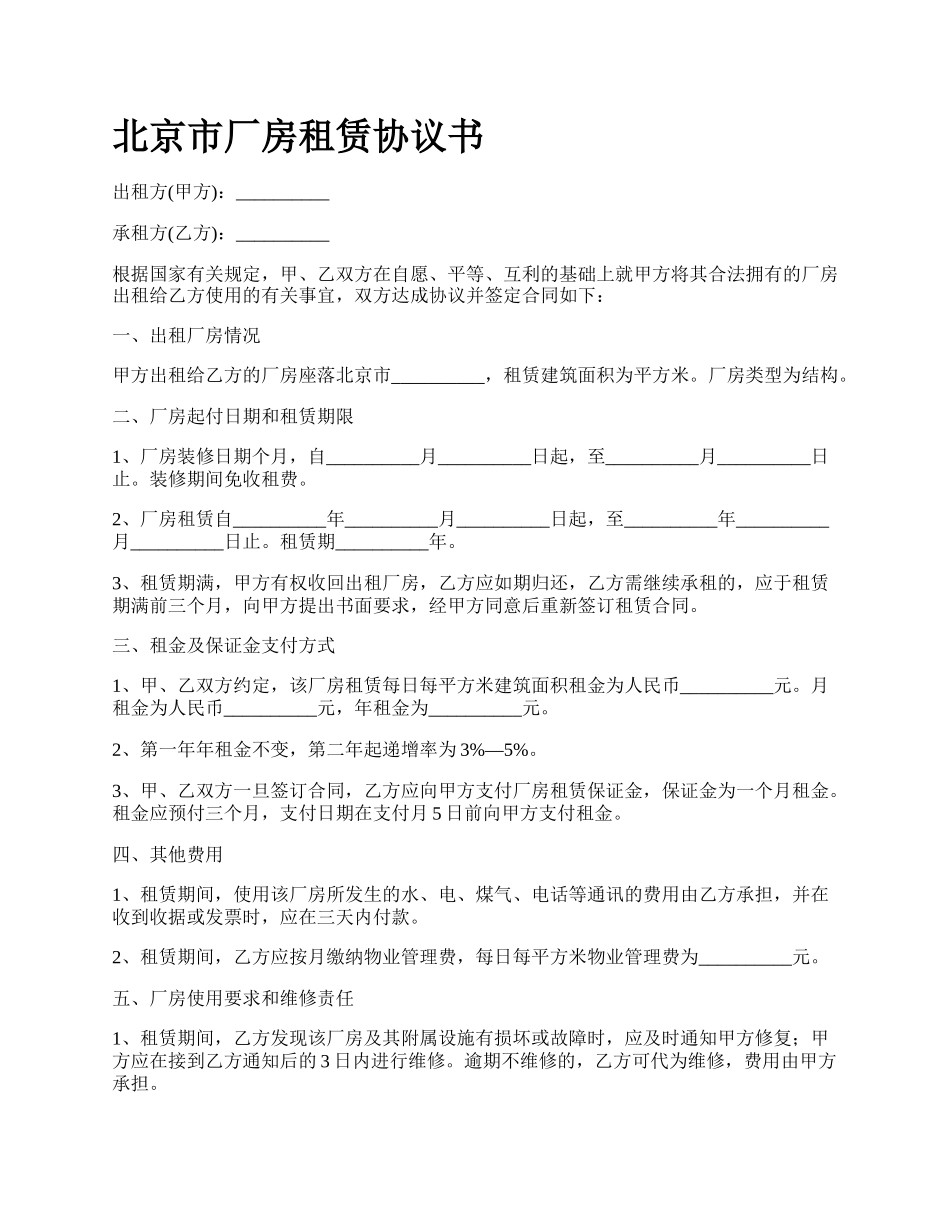 北京市厂房租赁协议书

出租方(甲方)：__________

承租方(乙方)：__________

根据国家有关规定，甲、乙双方在自愿、平等、互利的基础上就甲方将其合法拥有的厂房出租给乙方使用的有关事宜，双方达成协议并签定合同如下：

一、出租厂房情况

甲方出租给乙方的厂房座落北京市__________，租赁建筑面积为平方米。厂房类型为结构。

二、厂房起付日期和租赁期限

1、厂房装修日期个月，自__________月__________日起，至__________月__________日止。装修期间免收租费。

2、厂房租赁自__________年__________月__________日起，至__________年__________月__________日止。租赁期__________年。

3、租赁期满，甲方有权收回出租厂房，乙方应如期归还，乙方需继续承租的，应于租赁期满前三个月，向甲方提出书面要求，经甲方同意后重新签订租赁合同。

三、租金及保证金支付方式

1、甲、乙双方约定，该厂房租赁每日每平方米建筑面积租金为人民币__________元。月租金为人民币__________元，年租金为__________元。

2、第一年年租金不变，第二年起递增率为3%—5%。

3、甲、乙双方一旦签订合同，乙方应向甲方支付厂房租赁保证金，保证金为一个月租金。租金应预付三个月，支付日期在支付月5日前向甲方支付租金。

四、其他费用

1、租赁期间，使用该厂房所发生的水、电、煤气、电话等通讯的费用由乙方承担，并在收到收据或发票时，应在三天内付款。

2、租赁期间，乙方应按月缴纳物业管理费，每日每平方米物业管理费为__________元。

五、厂房使用要求和维修责任

1、租赁期间，乙方发现该厂房及其附属设施有损坏或故障时，应及时通知甲方修复；甲方应在接到乙方通知后的3日内进行维修。逾期不维修的，乙方可代为维修，费用由甲方承担。